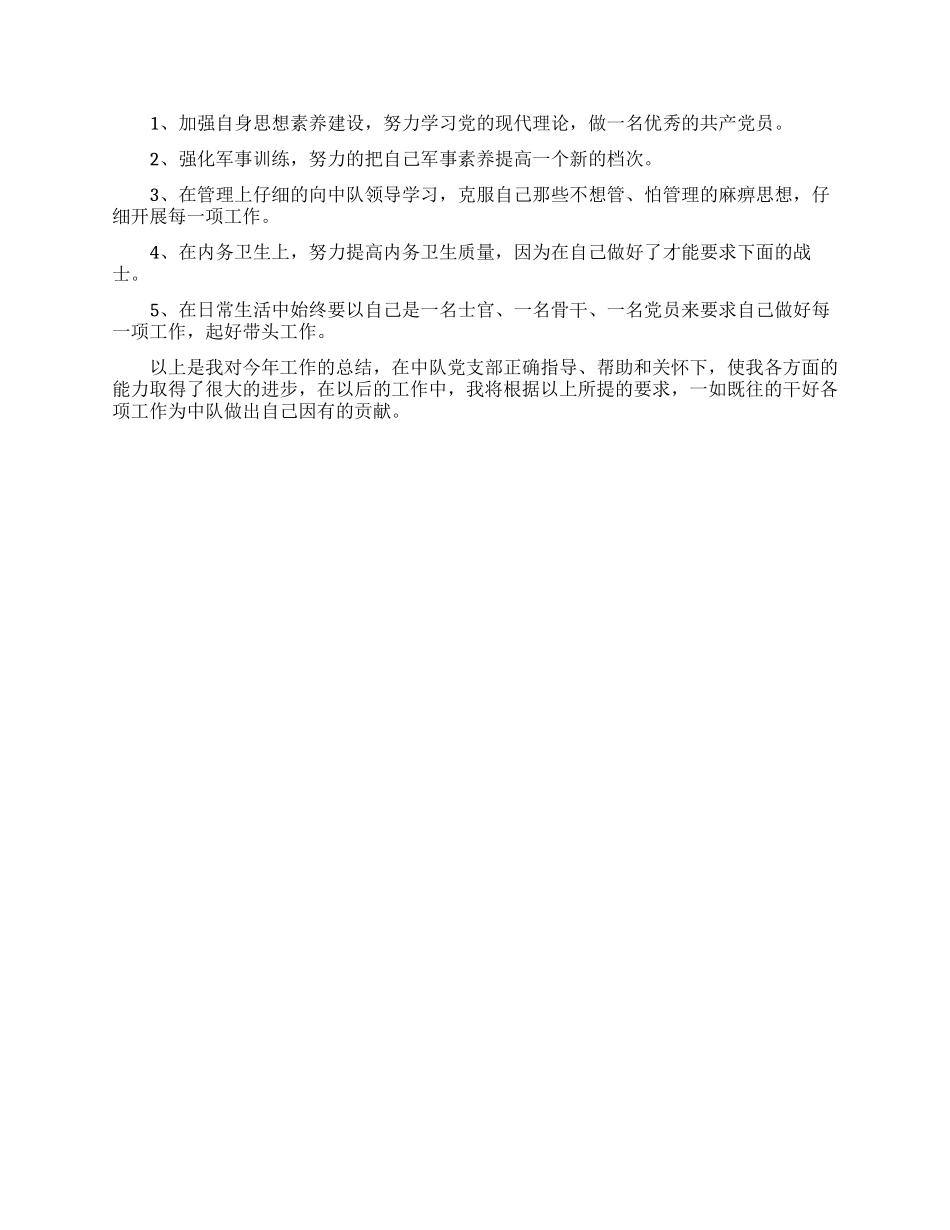 1、加强自身思想素养建设，努力学习党的现代理论，做一名优秀的共产党员。

2、强化军事训练，努力的把自己军事素养提高一个新的档次。

3、在管理上仔细的向中队领导学习，克服自己那些不想管、怕管理的麻痹思想，仔细开展每一项工作。

4、在内务卫生上，努力提高内务卫生质量，因为在自己做好了才能要求下面的战士。

5、在日常生活中始终要以自己是一名士官、一名骨干、一名党员来要求自己做好每一项工作，起好带头工作。

以上是我对今年工作的总结，在中队党支部正确指导、帮助和关怀下，使我各方面的能力取得了很大的进步，在以后的工作中，我将根据以上所提的要求，一如既往的干好各项工作为中队做出自己因有的贡献。